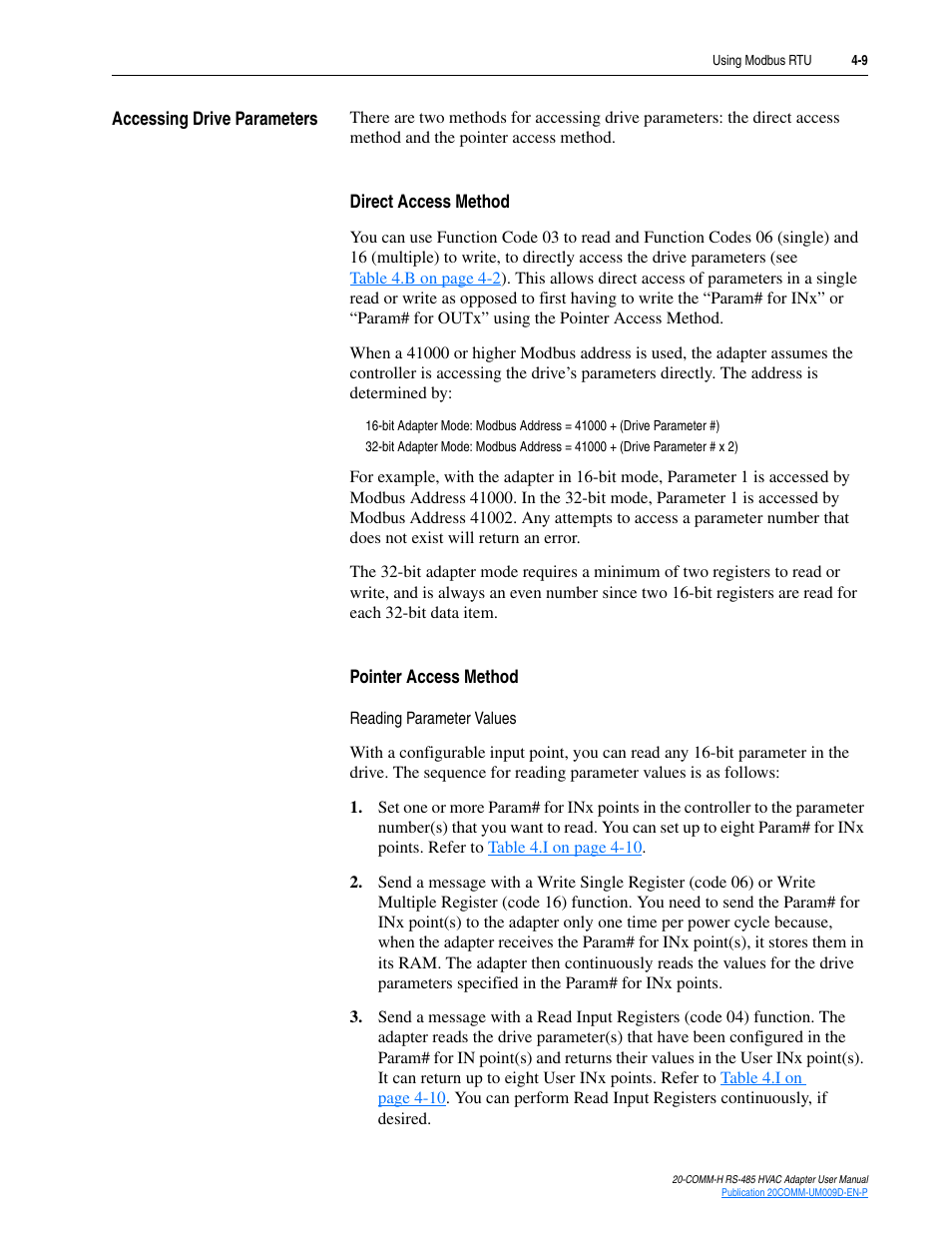 Using Modbus RTU 4-9

Accessing Drive Parameters

There are two methods for accessing drive parameters: the direct access method and the pointer access method.

Direct Access Method

You can use Function Code 03 to read and Function Codes 06 (single) and 16 (multiple) to write, to directly access the drive parameters (see Table 4.B on page 4-2). This allows direct access of parameters in a single read or write as opposed to first having to write the “Param# for INx” or “Param# for OUTx” using the Pointer Access Method.

When a 41000 or higher Modbus address is used, the adapter assumes the controller is accessing the drive’s parameters directly. The address is determined by:

16-bit Adapter Mode: Modbus Address = 41000 + (Drive Parameter #)

32-bit Adapter Mode: Modbus Address = 41000 + (Drive Parameter # x 2)

For example, with the adapter in 16-bit mode, Parameter 1 is accessed by Modbus Address 41000. In the 32-bit mode, Parameter 1 is accessed by Modbus Address 41002. Any attempts to access a parameter number that does not exist will return an error.

The 32-bit adapter mode requires a minimum of two registers to read or write, and is always an even number since two 16-bit registers are read for each 32-bit data item.

Pointer Access Method

Reading Parameter Values

With a configurable input point, you can read any 16-bit parameter in the drive. The sequence for reading parameter values is as follows:

1. Set one or more Param# for INx points in the controller to the parameter number(s) that you want to read. You can set up to eight Param# for INx points. Refer to Table 4.I on page 4-10.

2. Send a message with a Write Single Register (code 06) or Write Multiple Register (code 16) function. You need to send the Param# for INx point(s) to the adapter only one time per power cycle because, when the adapter receives the Param# for INx point(s), it stores them in its RAM. The adapter then continuously reads the values for the drive parameters specified in the Param# for INx points.

3. Send a message with a Read Input Registers (code 04) function. The adapter reads the drive parameter(s) that have been configured in the Param# for IN point(s) and returns their values in the User INx point(s). It can return up to eight User INx points. Refer to Table 4.I on page 4-10. You can perform Read Input Registers continuously, if desired.

20-COMM-H RS-485 HVAC Adapter User Manual
Publication 20COMM-UM009D-EN-P